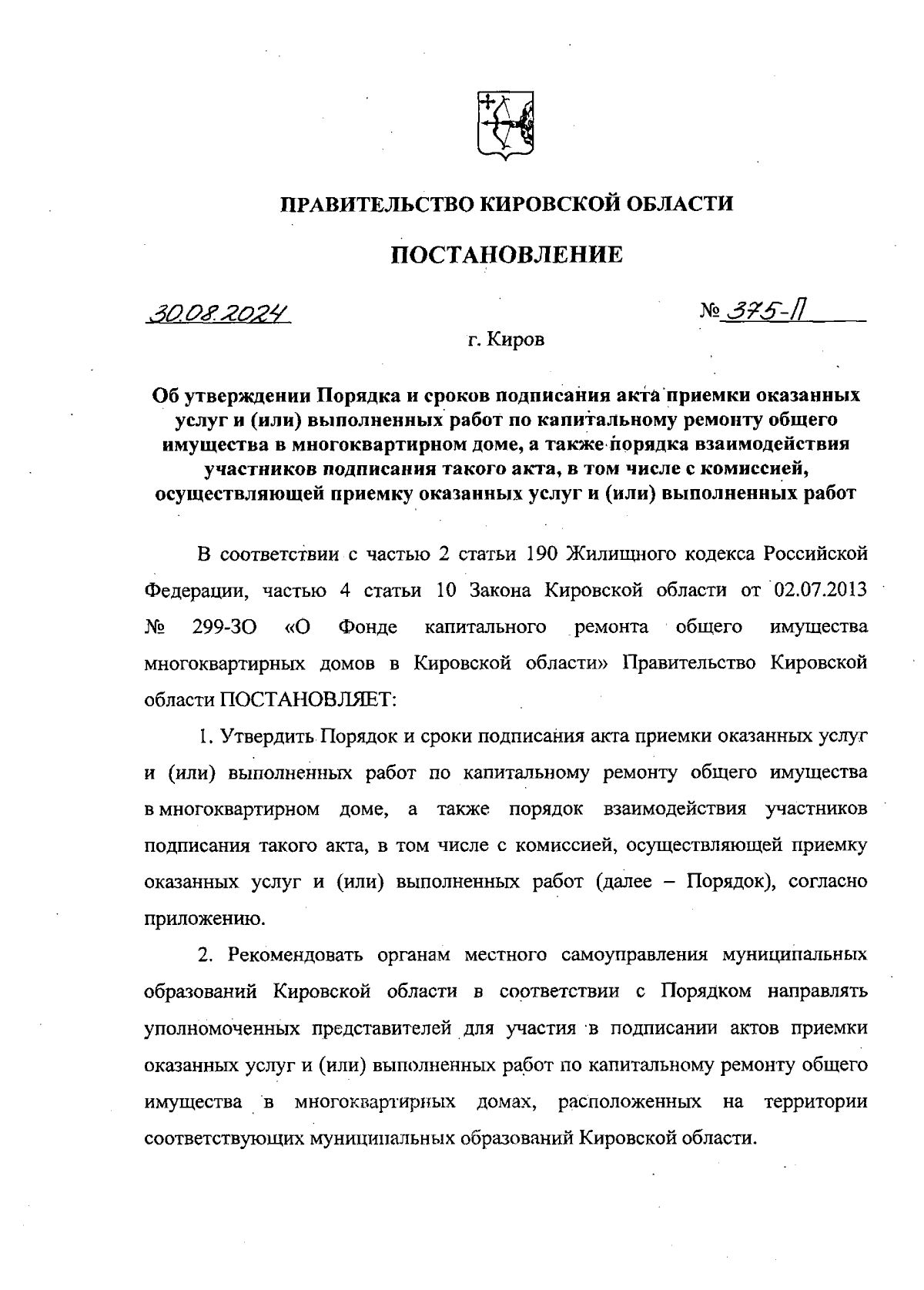 ПРАВИТЕЛЬСТВО КИРОВСКОЙ ОБЛАСТИ

ПОСТАНОВЛЕНИЕ

30.08.2024

№ 375-П

г. Киров

Об утверждении Порядка и сроков подписания акта приемки оказанных услуг и (или) выполненных работ по капитальному ремонту общего имущества в многоквартирном доме, а также порядка взаимодействия участников подписания такого акта, в том числе с комиссией, осуществляющей приемку оказанных услуг и (или) выполненных работ

В соответствии с частью 2 статьи 190 Жилищного кодекса Российской Федерации, частью 4 статьи 10 Закона Кировской области от 02.07.2013 № 299-ЗО «О Фонде капитального ремонта общего имущества многоквартирных домов в Кировской области» Правительство Кировской области ПОСТАНОВЛЯЕТ:

1. Утвердить Порядок и сроки подписания акта приемки оказанных услуг и (или) выполненных работ по капитальному ремонту общего имущества в многоквартирном доме, а также порядок взаимодействия участников подписания такого акта, в том числе с комиссией, осуществляющей приемку оказанных услуг и (или) выполненных работ (далее – Порядок), согласно приложению.

2. Рекомендовать органам местного самоуправления муниципальных образований Кировской области в соответствии с Порядком направлять уполномоченных представителей для участия в подписании актов приемки оказанных услуг и (или) выполненных работ по капитальному ремонту общего имущества в многоквартирных домах, расположенных на территории соответствующих муниципальных образований Кировской области.